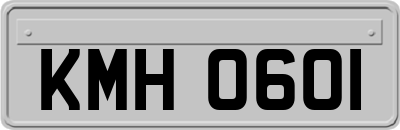 KMH 0601